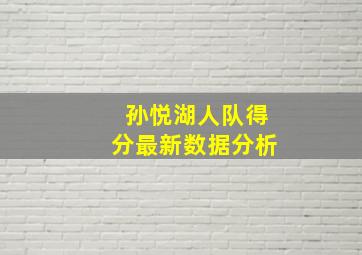 孙悦湖人队得分最新数据分析